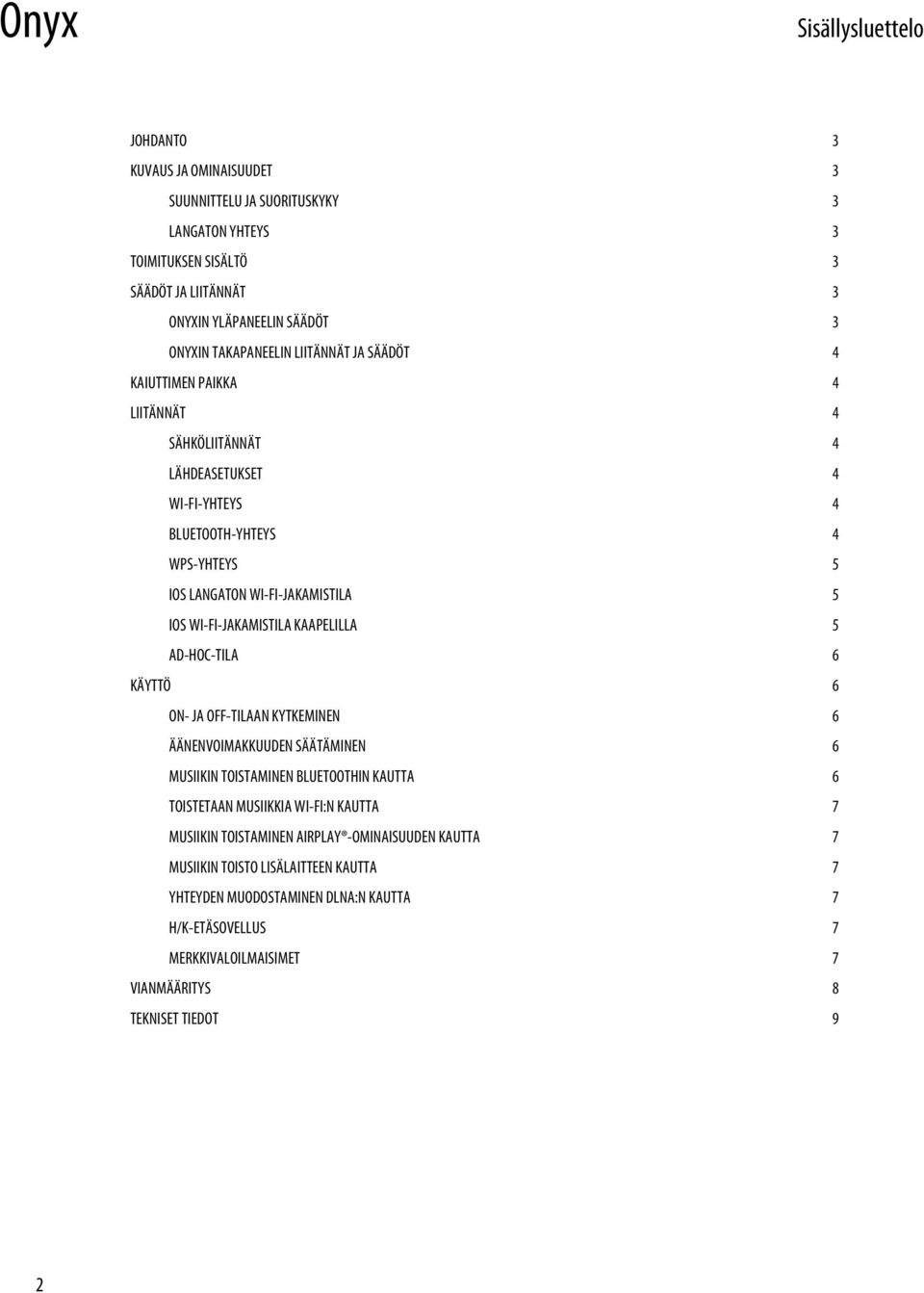 Onyx

Sisällysluettelo

JOHDANTO 3
KUVAUS JA OMINAISUUDET 3
SUUNNITTELU JA SUORITUSKYKY 3
LANGATON YHTEYS 3
TOIMITUKSEN SISÄLTÖ 3
SÄÄDÖT JA LIITÄNNÄT 3
ONYXIN YLÄPANEELIN SÄÄDÖT 3
ONYXIN TAKAPANEELIN LIITÄNNÄT JA SÄÄDÖT 4
KAIUTTIMEN PAIKKA 4
LIITÄNNÄT 4
SÄHKÖLIITÄNNÄT 4
LÄHDEASETUKSET 4
WI-FI-YHTEYS 4
BLUETOOTH-YHTEYS 4
WPS-YHTEYS 5
IOS LANGATON WI-FI-JAKAMISTILA 5
IOS WI-FI-JAKAMISTILA KAAPELILLA 5
AD-HOC-TILA 6
KÄYTTÖ 6
ON- JA OFF-TILAAN KYTKEMINEN 6
ÄÄNENVOIMAKKUUDEN SÄÄTÄMINEN 6
MUSIIKIN TOISTAMINEN BLUETOOTHIN KAUTTA 6
TOISTETAAN MUSIIKKIA WI-FI:N KAUTTA 7
MUSIIKIN TOISTAMINEN AIRPLAY®-OMINAISUUDEN KAUTTA 7
MUSIIKIN TOISTO LISÄLAITTEEN KAUTTA 7
YHTEYDEN MUODOSTAMINEN DLNA:N KAUTTA 7
H/K-ETÄSOVELLUS 7
MERKKIVALOILMAISIMET 7
VIANMÄÄRITYS 8
TEKNISET TIEDOT 9

2